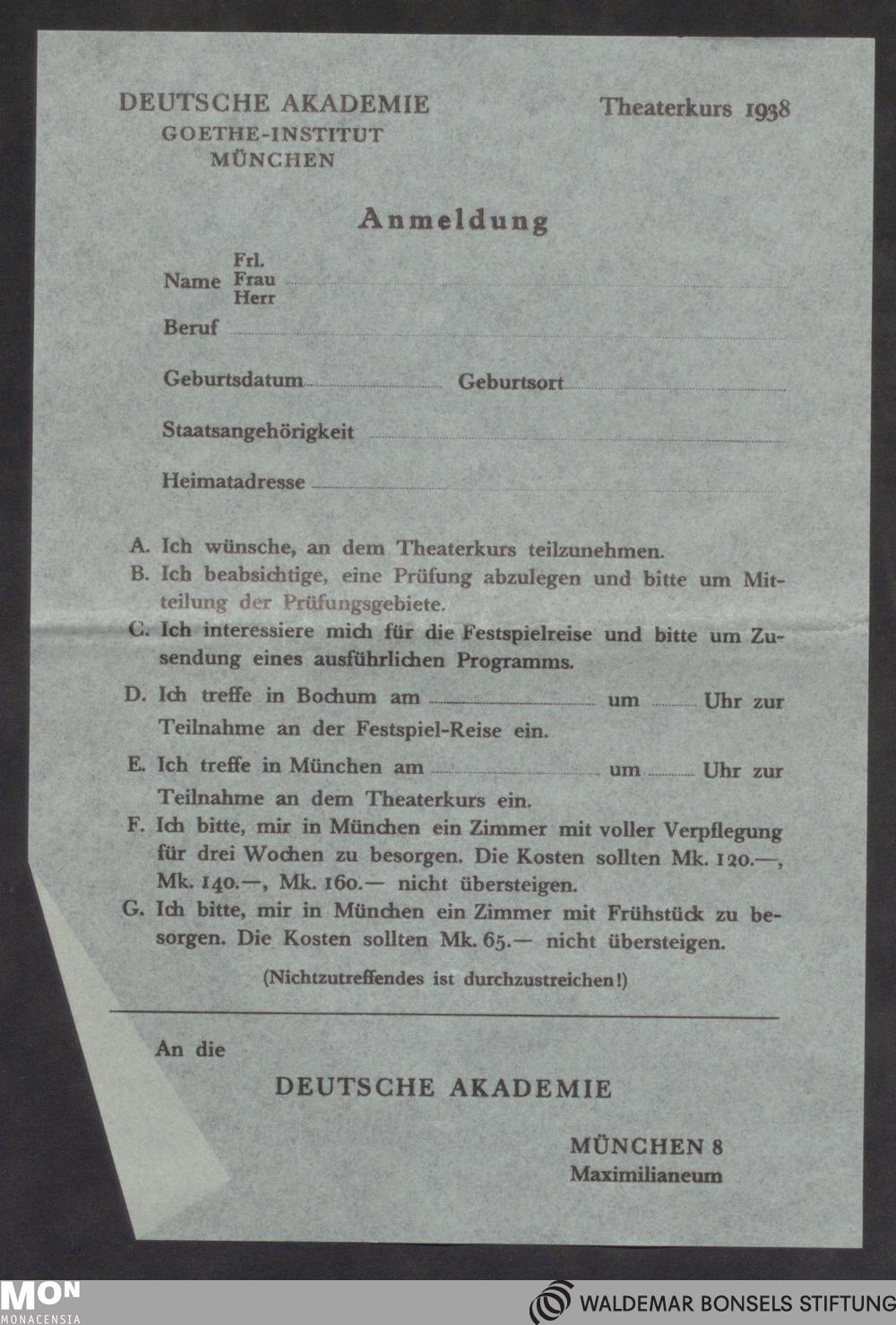 DEUTSCHE AKADEMIE
GOETHE-INSTITUT
MÜNCHEN

Theaterkurs 1938

Anmeldung

Name Frl. Frau Herr

Beruf

Geburtsdatum Geburtsort

Staatsangehörigkeit

Heimatadresse

A. Ich wünsche, an dem Theaterkurs teilzunehmen.
B. Ich beabsichtige, eine Prüfung abzulegen und bitte um Mitteilung der Prüfungsgebiete.
C. Ich interessiere mich für die Festspielreise und bitte um Zusendung eines ausführlichen Programms.
D. Ich treffe in Bochum am um Uhr zur Teilnahme an der Festspiel-Reise ein.
E. Ich treffe in München am um Uhr zur Teilnahme an dem Theaterkurs ein.
F. Ich bitte, mir in München ein Zimmer mit voller Verpflegung für drei Wochen zu besorgen. Die Kosten sollten Mk. 120.—, Mk. 140.—, Mk. 160.— nicht übersteigen.
G. Ich bitte, mir in München ein Zimmer mit Frühstück zu besorgen. Die Kosten sollten Mk. 65.— nicht übersteigen.

(Nichtzutreffendes ist durchzustreichen!)

An die

DEUTSCHE AKADEMIE

MÜNCHEN 8
Maximilianeum

MON MONACENSIA

WALDEMAR BONSELS STIFTUNG